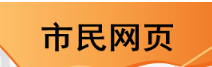 市民网页